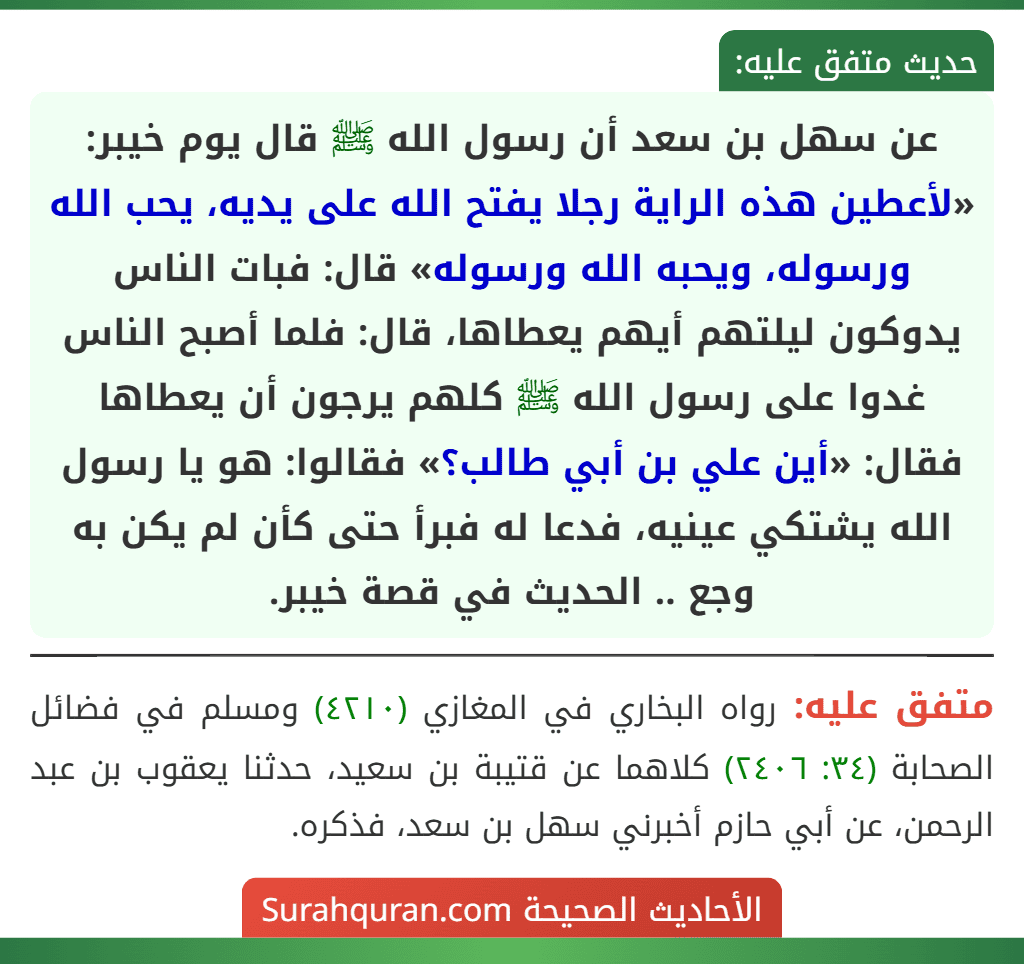 حديث متفق عليه:

عن سهل بن سعد أن رسول الله ﷺ قال يوم خيبر: «لأعطين هذه الراية رجلا يفتح الله على يديه، يحب الله ورسوله، ويحبه الله ورسوله» قال: فبات الناس يدوكون ليلتهم أيهم يعطاها، قال: فلما أصبح الناس غدوا على رسول الله ﷺ كلهم يرجون أن يعطاها فقال: «أين علي بن أبي طالب؟» فقالوا: هو يا رسول الله يشتكي عينيه، فدعا له فبرأ حتى كأن لم يكن به وجع .. الحديث في قصة خيبر.

متفق عليه: رواه البخاري في المغازي (٤٢١٠) ومسلم في فضائل الصحابة (٣٤: ٢٤٠٦) كلاهما عن قتيبة بن سعيد، حدثنا يعقوب بن عبد الرحمن، عن أبي حازم أخبرني سهل بن سعد، فذكره.

الأحاديث الصحيحة Surahquran.com